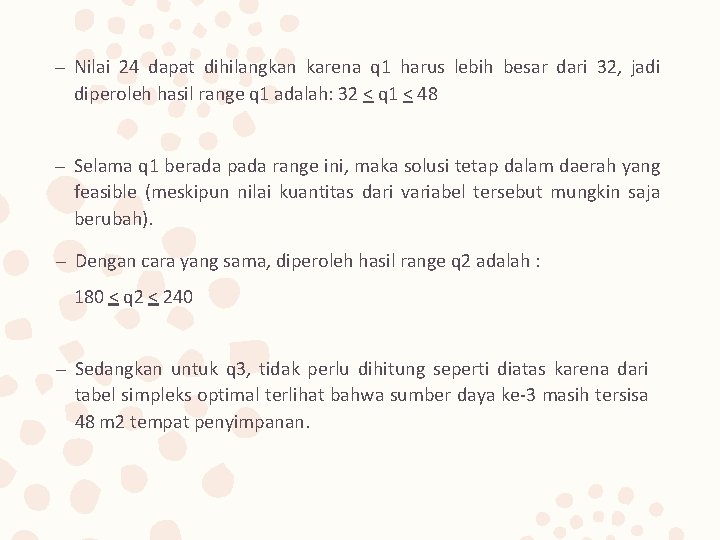 – Nilai 24 dapat dihilangkan karena q1 harus lebih besar dari 32, jadi diperoleh hasil range q1 adalah: $32 \leq q1 \leq 48$

– Selama q1 berada pada range ini, maka solusi tetap dalam daerah yang feasible (meskipun nilai kuantitas dari variabel tersebut mungkin saja berubah).

– Dengan cara yang sama, diperoleh hasil range q2 adalah :

$180 \leq q2 \leq 240$

– Sedangkan untuk q3, tidak perlu dihitung seperti diatas karena dari tabel simpleks optimal terlihat bahwa sumber daya ke-3 masih tersisa 48 m2 tempat penyimpanan.